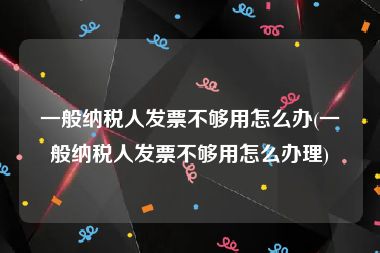 一般纳税人发票不够用怎么办(一般纳税人发票不够用怎么办理)